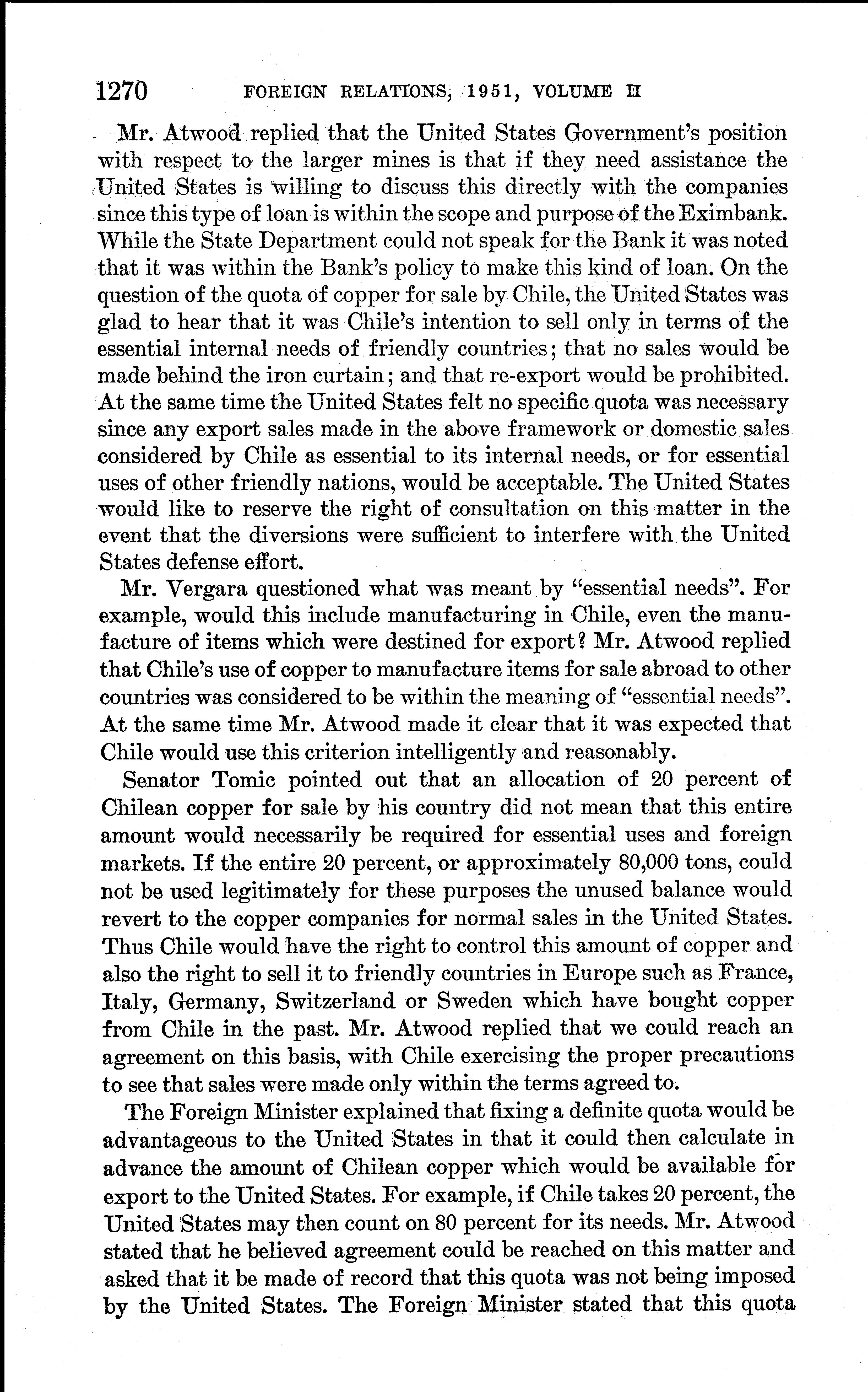 1270 FOREIGN RELATIONS, 1951, VOLUME II

Mr. Atwood replied that the United States Government's position with respect to the larger mines is that if they need assistance the United States is willing to discuss this directly with the companies since this type of loan is within the scope and purpose of the Eximbank. While the State Department could not speak for the Bank it was noted that it was within the Bank's policy to make this kind of loan. On the question of the quota of copper for sale by Chile, the United States was glad to hear that it was Chile's intention to sell only in terms of the essential internal needs of friendly countries; that no sales would be made behind the iron curtain; and that re-export would be prohibited. At the same time the United States felt no specific quota was necessary since any export sales made in the above framework or domestic sales considered by Chile as essential to its internal needs, or for essential uses of other friendly nations, would be acceptable. The United States would like to reserve the right of consultation on this matter in the event that the diversions were sufficient to interfere with the United States defense effort.

Mr. Vergara questioned what was meant by "essential needs". For example, would this include manufacturing in Chile, even the manufacture of items which were destined for export? Mr. Atwood replied that Chile's use of copper to manufacture items for sale abroad to other countries was considered to be within the meaning of "essential needs". At the same time Mr. Atwood made it clear that it was expected that Chile would use this criterion intelligently and reasonably.

Senator Tomic pointed out that an allocation of 20 percent of Chilean copper for sale by his country did not mean that this entire amount would necessarily be required for essential uses and foreign markets. If the entire 20 percent, or approximately 80,000 tons, could not be used legitimately for these purposes the unused balance would revert to the copper companies for normal sales in the United States. Thus Chile would have the right to control this amount of copper and also the right to sell it to friendly countries in Europe such as France, Italy, Germany, Switzerland or Sweden which have bought copper from Chile in the past. Mr. Atwood replied that we could reach an agreement on this basis, with Chile exercising the proper precautions to see that sales were made only within the terms agreed to.

The Foreign Minister explained that fixing a definite quota would be advantageous to the United States in that it could then calculate in advance the amount of Chilean copper which would be available for export to the United States. For example, if Chile takes 20 percent, the United States may then count on 80 percent for its needs. Mr. Atwood stated that he believed agreement could be reached on this matter and asked that it be made of record that this quota was not being imposed by the United States. The Foreign Minister stated that this quota